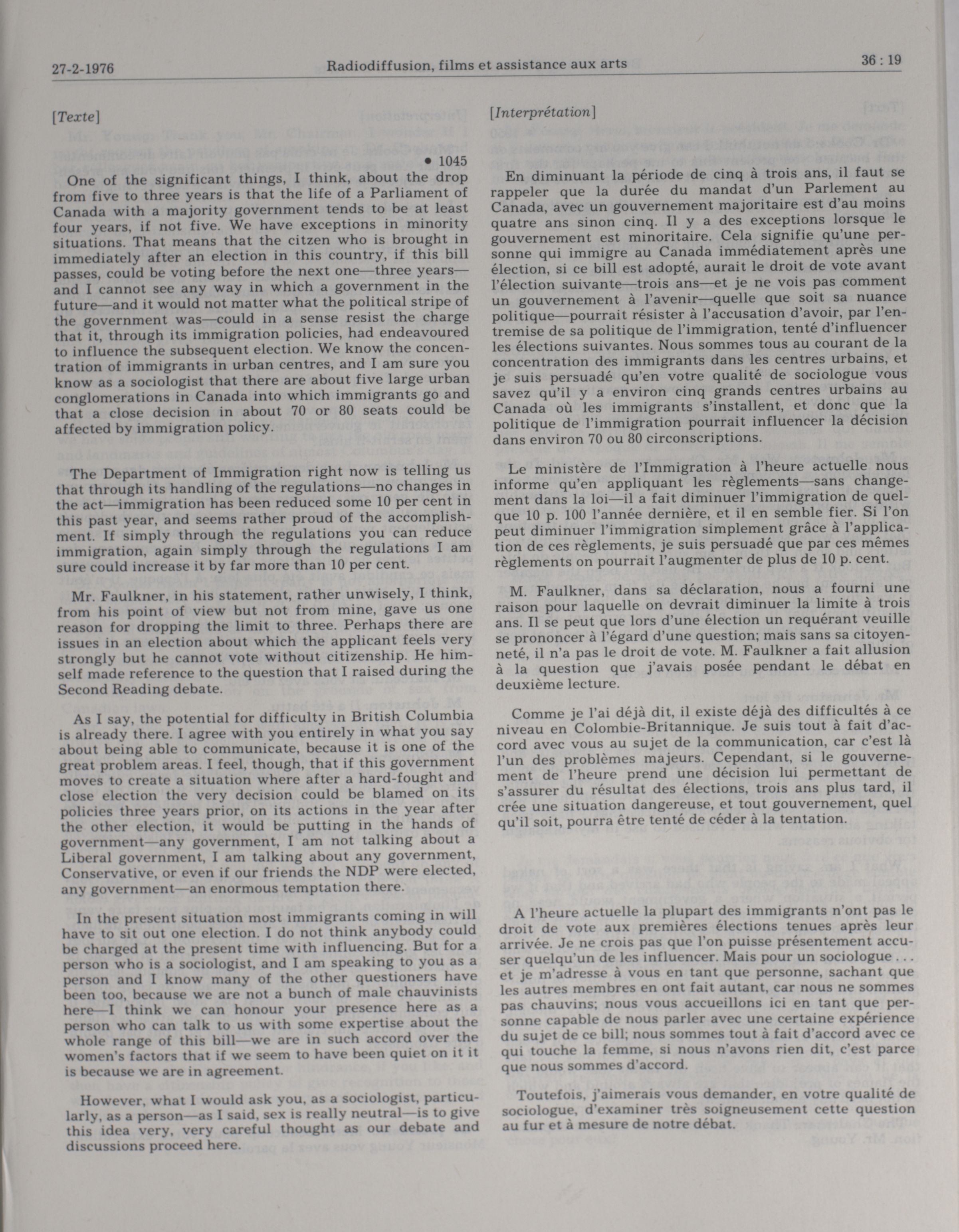 27-2-1976 Radiodiffusion, films et assistance aux arts 36 : 19

[Texte]

• 1045

One of the significant things, I think, about the drop from five to three years is that the life of a Parliament of Canada with a majority government tends to be at least four years, if not five. We have exceptions in minority situations. That means that the citzen who is brought in immediately after an election in this country, if this bill passes, could be voting before the next one—three years—and I cannot see any way in which a government in the future—and it would not matter what the political stripe of the government was—could in a sense resist the charge that it, through its immigration policies, had endeavoured to influence the subsequent election. We know the concentration of immigrants in urban centres, and I am sure you know as a sociologist that there are about five large urban conglomerations in Canada into which immigrants go and that a close decision in about 70 or 80 seats could be affected by immigration policy.

The Department of Immigration right now is telling us that through its handling of the regulations—no changes in the act—immigration has been reduced some 10 per cent in this past year, and seems rather proud of the accomplishment. If simply through the regulations you can reduce immigration, again simply through the regulations I am sure could increase it by far more than 10 per cent.

Mr. Faulkner, in his statement, rather unwisely, I think, from his point of view but not from mine, gave us one reason for dropping the limit to three. Perhaps there are issues in an election about which the applicant feels very strongly but he cannot vote without citizenship. He himself made reference to the question that I raised during the Second Reading debate.

As I say, the potential for difficulty in British Columbia is already there. I agree with you entirely in what you say about being able to communicate, because it is one of the great problem areas. I feel, though, that if this government moves to create a situation where after a hard-fought and close election the very decision could be blamed on its policies three years prior, on its actions in the year after the other election, it would be putting in the hands of government—any government, I am not talking about a Liberal government, I am talking about any government, Conservative, or even if our friends the NDP were elected, any government—an enormous temptation there.

In the present situation most immigrants coming in will have to sit out one election. I do not think anybody could be charged at the present time with influencing. But for a person who is a sociologist, and I am speaking to you as a person and I know many of the other questioners have been too, because we are not a bunch of male chauvinists here—I think we can honour your presence here as a person who can talk to us with some expertise about the whole range of this bill—we are in such accord over the women's factors that if we seem to have been quiet on it it is because we are in agreement.

However, what I would ask you, as a sociologist, particularly, as a person—as I said, sex is really neutral—is to give this idea very, very careful thought as our debate and discussions proceed here.

[Interprétation]

En diminuant la période de cinq à trois ans, il faut se rappeler que la durée du mandat d'un Parlement au Canada, avec un gouvernement majoritaire est d'au moins quatre ans sinon cinq. Il y a des exceptions lorsque le gouvernement est minoritaire. Cela signifie qu'une personne qui immigre au Canada immédiatement après une élection, si ce bill est adopté, aurait le droit de vote avant l'élection suivante—trois ans—et je ne vois pas comment un gouvernement à l'avenir—quelle que soit sa nuance politique—pourrait résister à l'accusation d'avoir, par l'entremise de sa politique de l'immigration, tenté d'influencer les élections suivantes. Nous sommes tous au courant de la concentration des immigrants dans les centres urbains, et je suis persuadé qu'en votre qualité de sociologue vous savez qu'il y a environ cinq grands centres urbains au Canada où les immigrants s'installent, et donc que la politique de l'immigration pourrait influencer la décision dans environ 70 ou 80 circonscriptions.

Le ministère de l'Immigration à l'heure actuelle nous informe qu'en appliquant les règlements—sans changement dans la loi—il a fait diminuer l'immigration de quelque 10 p. 100 l'année dernière, et il en semble fier. Si l'on peut diminuer l'immigration simplement grâce à l'application de ces règlements, je suis persuadé que par ces mêmes règlements on pourrait l'augmenter de plus de 10 p. cent.

M. Faulkner, dans sa déclaration, nous a fourni une raison pour laquelle on devrait diminuer la limite à trois ans. Il se peut que lors d'une élection un requérant veuille se prononcer à l'égard d'une question; mais sans sa citoyenneté, il n'a pas le droit de vote. M. Faulkner a fait allusion à la question que j'avais posée pendant le débat en deuxième lecture.

Comme je l'ai déjà dit, il existe déjà des difficultés à ce niveau en Colombie-Britannique. Je suis tout à fait d'accord avec vous au sujet de la communication, car c'est là l'un des problèmes majeurs. Cependant, si le gouvernement de l'heure prend une décision lui permettant de s'assurer du résultat des élections, trois ans plus tard, il crée une situation dangereuse, et tout gouvernement, quel qu'il soit, pourra être tenté de céder à la tentation.

A l'heure actuelle la plupart des immigrants n'ont pas le droit de vote aux premières élections tenues après leur arrivée. Je ne crois pas que l'on puisse présentement accuser quelqu'un de les influencer. Mais pour un sociologue . . . et je m'adresse à vous en tant que personne, sachant que les autres membres en ont fait autant, car nous ne sommes pas chauvins; nous vous accueillons ici en tant que personne capable de nous parler avec une certaine expérience du sujet de ce bill; nous sommes tout à fait d'accord avec ce qui touche la femme, si nous n'avons rien dit, c'est parce que nous sommes d'accord.

Toutefois, j'aimerais vous demander, en votre qualité de sociologue, d'examiner très soigneusement cette question au fur et à mesure de notre débat.